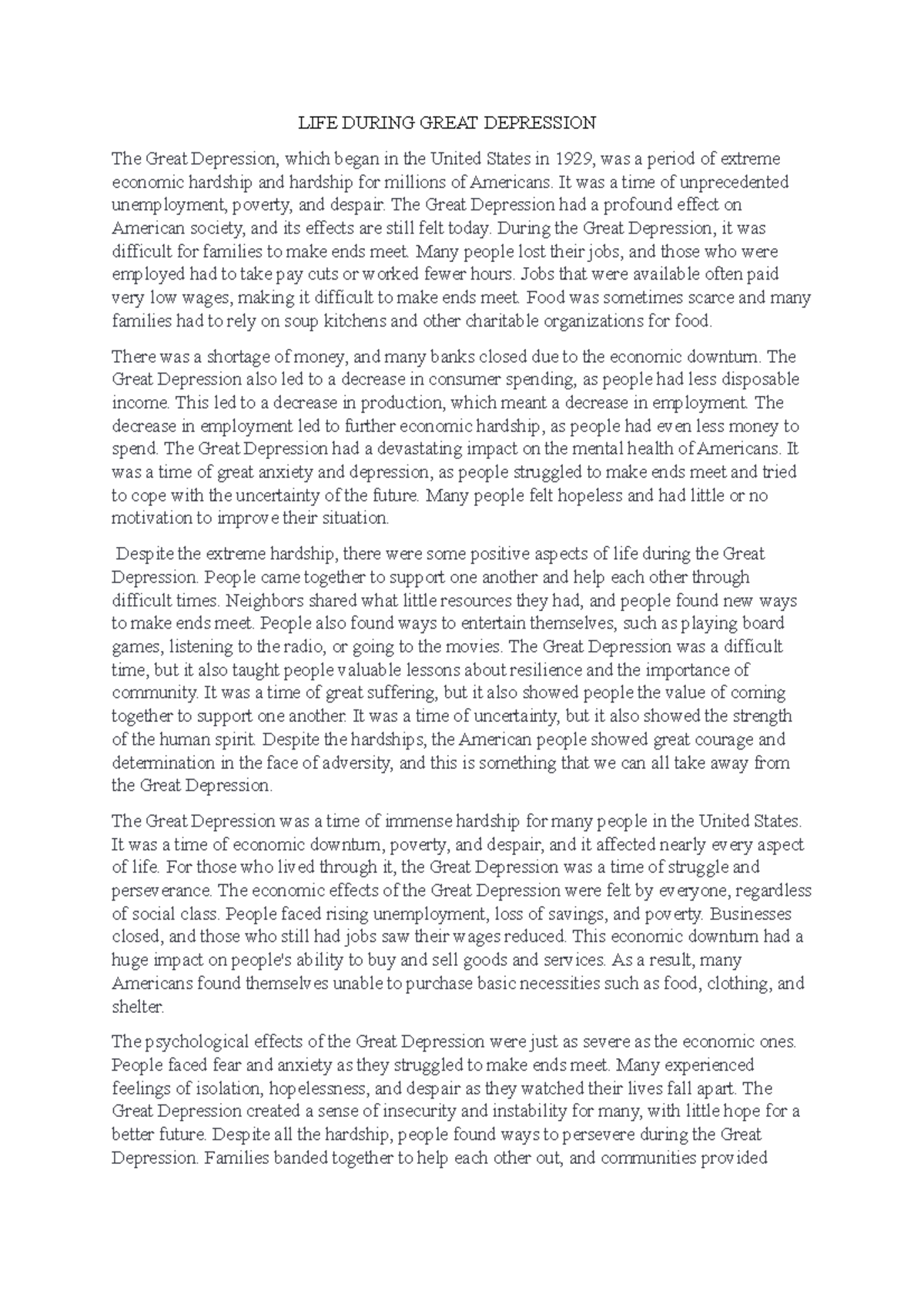 LIFE DURING GREAT DEPRESSION

The Great Depression, which began in the United States in 1929, was a period of extreme economic hardship and hardship for millions of Americans. It was a time of unprecedented unemployment, poverty, and despair. The Great Depression had a profound effect on American society, and its effects are still felt today. During the Great Depression, it was difficult for families to make ends meet. Many people lost their jobs, and those who were employed had to take pay cuts or worked fewer hours. Jobs that were available often paid very low wages, making it difficult to make ends meet. Food was sometimes scarce and many families had to rely on soup kitchens and other charitable organizations for food.

There was a shortage of money, and many banks closed due to the economic downturn. The Great Depression also led to a decrease in consumer spending, as people had less disposable income. This led to a decrease in production, which meant a decrease in employment. The decrease in employment led to further economic hardship, as people had even less money to spend. The Great Depression had a devastating impact on the mental health of Americans. It was a time of great anxiety and depression, as people struggled to make ends meet and tried to cope with the uncertainty of the future. Many people felt hopeless and had little or no motivation to improve their situation.

Despite the extreme hardship, there were some positive aspects of life during the Great Depression. People came together to support one another and help each other through difficult times. Neighbors shared what little resources they had, and people found new ways to make ends meet. People also found ways to entertain themselves, such as playing board games, listening to the radio, or going to the movies. The Great Depression was a difficult time, but it also taught people valuable lessons about resilience and the importance of community. It was a time of great suffering, but it also showed people the value of coming together to support one another. It was a time of uncertainty, but it also showed the strength of the human spirit. Despite the hardships, the American people showed great courage and determination in the face of adversity, and this is something that we can all take away from the Great Depression.

The Great Depression was a time of immense hardship for many people in the United States. It was a time of economic downturn, poverty, and despair, and it affected nearly every aspect of life. For those who lived through it, the Great Depression was a time of struggle and perseverance. The economic effects of the Great Depression were felt by everyone, regardless of social class. People faced rising unemployment, loss of savings, and poverty. Businesses closed, and those who still had jobs saw their wages reduced. This economic downturn had a huge impact on people's ability to buy and sell goods and services. As a result, many Americans found themselves unable to purchase basic necessities such as food, clothing, and shelter.

The psychological effects of the Great Depression were just as severe as the economic ones. People faced fear and anxiety as they struggled to make ends meet. Many experienced feelings of isolation, hopelessness, and despair as they watched their lives fall apart. The Great Depression created a sense of insecurity and instability for many, with little hope for a better future. Despite all the hardship, people found ways to persevere during the Great Depression. Families banded together to help each other out, and communities provided